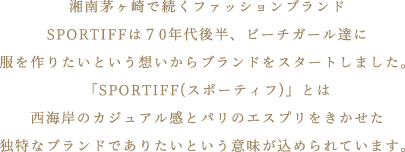 湘南茅ヶ崎で続くファッションブランド

SPORTIFFは７０年代後半、ビーチガール達に

服を作りたいという想いからブランドをスタートしました。

「SPORTIFF(スポーティフ)」とは

西海岸のカジュアル感とパリのエスプリをきかせた

独特なブランドでありたいという意味が込められています。